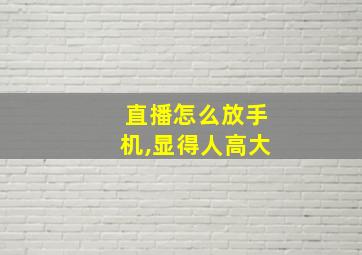 直播怎么放手机,显得人高大